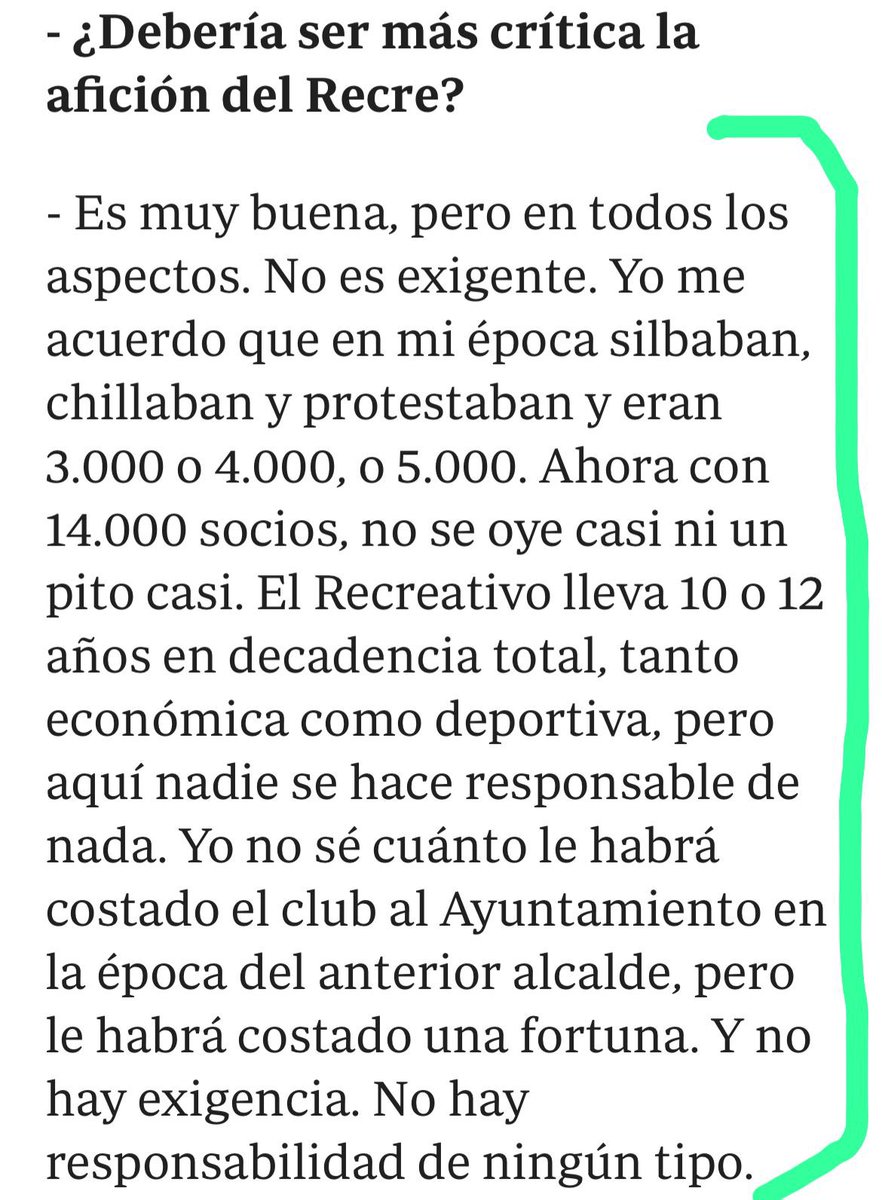 - ¿Debería ser más crítica la afición del Recre?

- Es muy buena, pero en todos los aspectos. No es exigente. Yo me acuerdo que en mi época silbaban, chillaban y protestaban y eran 3.000 o 4.000, o 5.000. Ahora con 14.000 socios, no se oye casi ni un pito casi. El Recreativo lleva 10 o 12 años en decadencia total, tanto económica como deportiva, pero aquí nadie se hace responsable de nada. Yo no sé cuánto le habrá costado el club al Ayuntamiento en la época del anterior alcalde, pero le habrá costado una fortuna. Y no hay exigencia. No hay responsabilidad de ningún tipo.